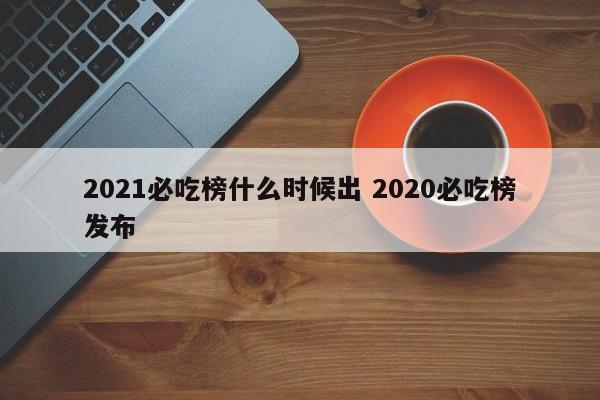 2021必吃榜什么时候出 2020必吃榜发布